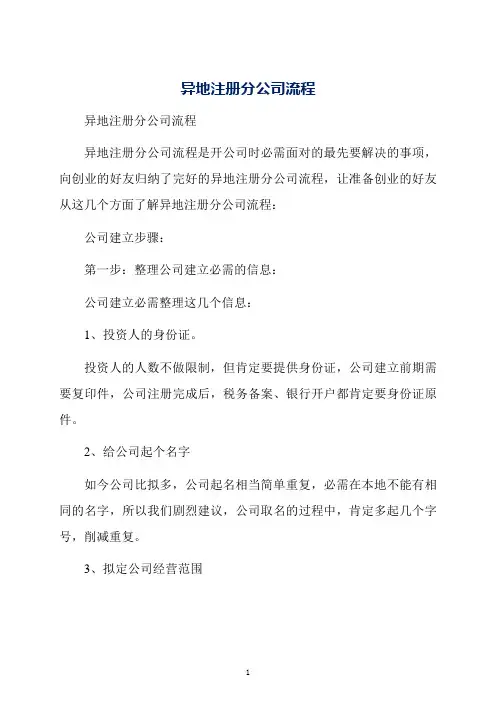 异地注册分公司流程

异地注册分公司流程

异地注册分公司流程是开公司时必需面对的最先要解决的事项，向创业的好友归纳了完好的异地注册分公司流程，让准备创业的好友从这几个方面了解异地注册分公司流程：

公司建立步骤：

第一步：整理公司建立必需的信息：

公司建立必需整理这几个信息：

1、投资人的身份证。

投资人的人数不做限制，但肯定要提供身份证，公司建立前期需要复印件，公司注册完成后，税务备案、银行开户都肯定要身份证原件。

2、给公司起个名字

如今公司比拟多，公司起名相当简单重复，必需在本地不能有相同的名字，所以我们剧烈建议，公司取名的过程中，肯定多起几个字号，削减重复。

3、拟定公司经营范围

1